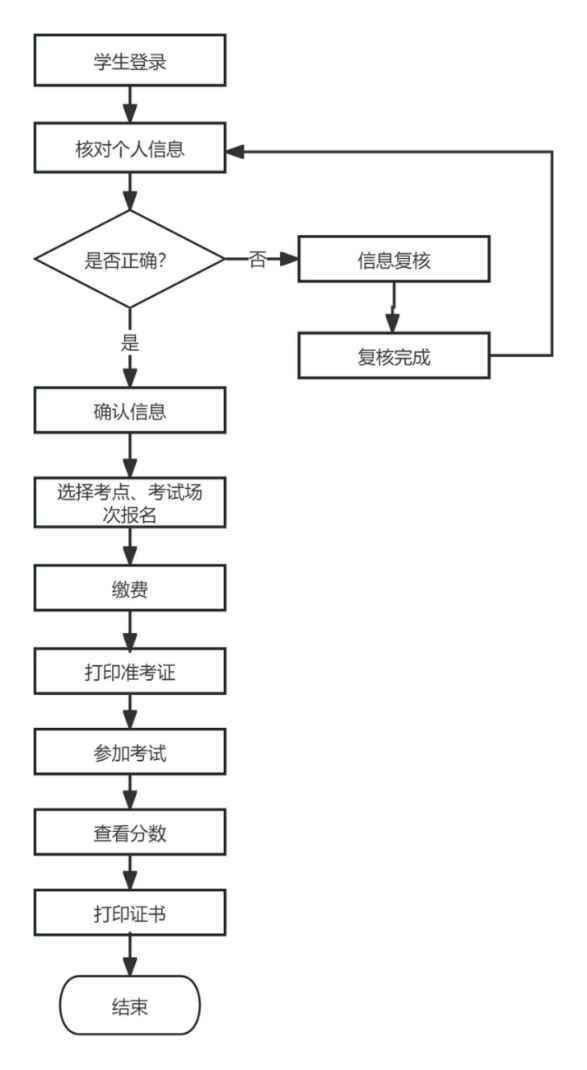 学生登录

核对个人信息

是否正确?

否

信息复核

复核完成

是

确认信息

选择考点、考试场次报名

缴费

打印准考证

参加考试

查看分数

打印证书

结束